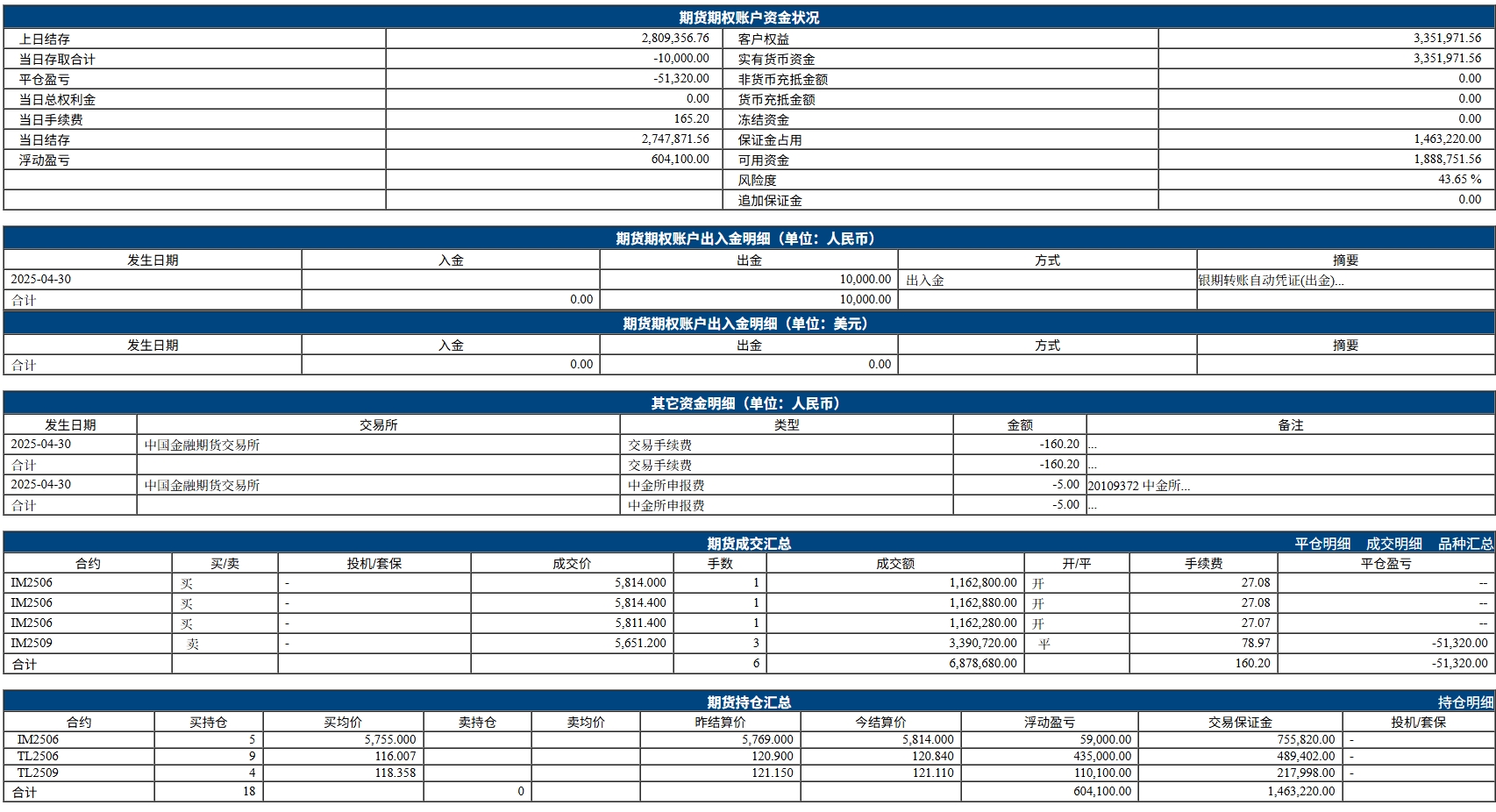 期货期权账户资金状况

| 上日结存 | 2,809,356.76 | 客户权益 | 3,351,971.56 |
|---|---|---|---|
| 当日存取合计 | -10,000.00 | 实有货币资金 | 3,351,971.56 |
| 平仓盈亏 | -51,320.00 | 非货币充抵金额 | 0.00 |
| 当日总权利金 | 0.00 | 货币充抵金额 | 0.00 |
| 当日手续费 | 165.20 | 冻结资金 | 0.00 |
| 当日结存 | 2,747,871.56 | 保证金占用 | 1,463,220.00 |
| 浮动盈亏 | 604,100.00 | 可用资金 | 1,888,751.56 |
| | | 风险度 | 43.65 % |
| | | 追加保证金 | 0.00 |

期货期权账户出入金明细（单位：人民币）

| 发生日期 | 入金 | 出金 | 方式 | 摘要 |
|---|---|---|---|---|
| 2025-04-30 | | 10,000.00 | 出入金 | 银期转账自动凭证(出金)... |
| 合计 | 0.00 | 10,000.00 | | |

期货期权账户出入金明细（单位：美元）

| 发生日期 | 入金 | 出金 | 方式 | 摘要 |
|---|---|---|---|---|
| 合计 | 0.00 | 0.00 | | |

其它资金明细（单位：人民币）

| 发生日期 | 交易所 | 类型 | 金额 | 备注 |
|---|---|---|---|---|
| 2025-04-30 | 中国金融期货交易所 | 交易手续费 | -160.20 | ... |
| 合计 | | 交易手续费 | -160.20 | ... |
| 2025-04-30 | 中国金融期货交易所 | 中金所申报费 | -5.00 | 20109372 中金所... |
| 合计 | | 中金所申报费 | -5.00 | ... |

期货成交汇总 平仓明细 成交明细 品种汇总

| 合约 | 买/卖 | 投机/套保 | 成交价 | 手数 | 成交额 | 开/平 | 手续费 | 平仓盈亏 |
|---|---|---|---|---|---|---|---|---|
| IM2506 | 买 | - | 5,814.000 | 1 | 1,162,800.00 | 开 | 27.08 | -- |
| IM2506 | 买 | - | 5,814.400 | 1 | 1,162,880.00 | 开 | 27.08 | -- |
| IM2506 | 买 | - | 5,811.400 | 1 | 1,162,280.00 | 开 | 27.07 | -- |
| IM2509 | 卖 | - | 5,651.200 | 3 | 3,390,720.00 | 平 | 78.97 | -51,320.00 |
| 合计 | | | | 6 | 6,878,680.00 | | 160.20 | -51,320.00 |

期货持仓汇总 持仓明细

| 合约 | 买持仓 | 买均价 | 卖持仓 | 卖均价 | 昨结算价 | 今结算价 | 浮动盈亏 | 交易保证金 | 投机/套保 |
|---|---|---|---|---|---|---|---|---|---|
| IM2506 | 5 | 5,755.000 | | | 5,769.000 | 5,814.000 | 59,000.00 | 755,820.00 | - |
| TL2506 | 9 | 116.007 | | | 120.900 | 120.840 | 435,000.00 | 489,402.00 | - |
| TL2509 | 4 | 118.358 | | | 121.150 | 121.110 | 110,100.00 | 217,998.00 | - |
| 合计 | 18 | | 0 | | | | 604,100.00 | 1,463,220.00 | |